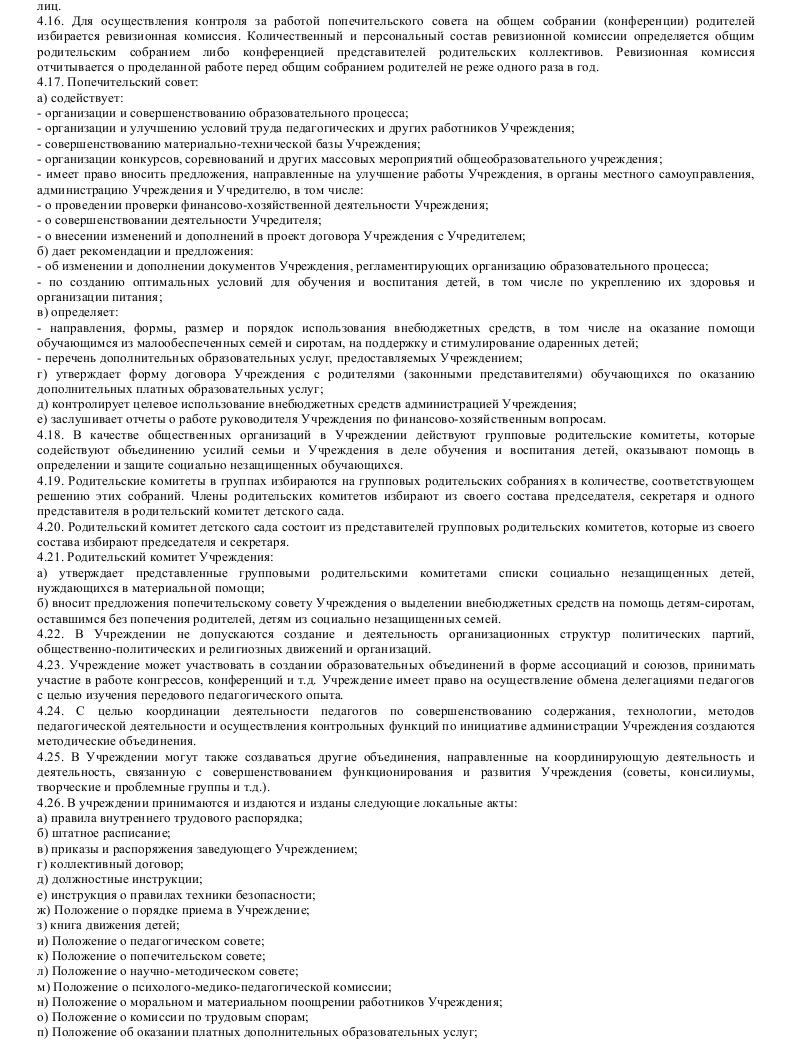 лиц.
4.16. Для осуществления контроля за работой попечительского совета на общем собрании (конференции) родителей избирается ревизионная комиссия. Количественный и персональный состав ревизионной комиссии определяется общим родительским собранием либо конференцией представителей родительских коллективов. Ревизионная комиссия отчитывается о проделанной работе перед общим собранием родителей не реже одного раза в год.
4.17. Попечительский совет:
а) содействует:
- организации и совершенствованию образовательного процесса;
- организации и улучшению условий труда педагогических и других работников Учреждения;
- совершенствованию материально-технической базы Учреждения;
- организации конкурсов, соревнований и других массовых мероприятий общеобразовательного учреждения;
- имеет право вносить предложения, направленные на улучшение работы Учреждения, в органы местного самоуправления, администрацию Учреждения и Учредителю, в том числе:
- о проведении проверки финансово-хозяйственной деятельности Учреждения;
- о совершенствовании деятельности Учредителя;
- о внесении изменений и дополнений в проект договора Учреждения с Учредителем;
б) дает рекомендации и предложения:
- об изменении и дополнении документов Учреждения, регламентирующих организацию образовательного процесса;
- по созданию оптимальных условий для обучения и воспитания детей, в том числе по укреплению их здоровья и организации питания;
в) определяет:
- направления, формы, размер и порядок использования внебюджетных средств, в том числе на оказание помощи обучающимся из малообеспеченных семей и сиротам, на поддержку и стимулирование одаренных детей;
- перечень дополнительных образовательных услуг, предоставляемых Учреждением;
г) утверждает форму договора Учреждения с родителями (законными представителями) обучающихся по оказанию дополнительных платных образовательных услуг;
д) контролирует целевое использование внебюджетных средств администрацией Учреждения;
е) заслушивает отчеты о работе руководителя Учреждения по финансово-хозяйственным вопросам.
4.18. В качестве общественных организаций в Учреждении действуют групповые родительские комитеты, которые содействуют объединению усилий семьи и Учреждения в деле обучения и воспитания детей, оказывают помощь в определении и защите социально незащищенных обучающихся.
4.19. Родительские комитеты в группах избираются на групповых родительских собраниях в количестве, соответствующем решению этих собраний. Члены родительских комитетов избирают из своего состава председателя, секретаря и одного представителя в родительский комитет детского сада.
4.20. Родительский комитет детского сада состоит из представителей групповых родительских комитетов, которые из своего состава избирают председателя и секретаря.
4.21. Родительский комитет Учреждения:
а) утверждает представленные групповыми родительскими комитетами списки социально незащищенных детей, нуждающихся в материальной помощи;
б) вносит предложения попечительскому совету Учреждения о выделении внебюджетных средств на помощь детям-сиротам, оставшимся без попечения родителей, детям из социально незащищенных семей.
4.22. В Учреждении не допускаются создание и деятельность организационных структур политических партий, общественно-политических и религиозных движений и организаций.
4.23. Учреждение может участвовать в создании образовательных объединений в форме ассоциаций и союзов, принимать участие в работе конгрессов, конференций и т.д. Учреждение имеет право на осуществление обмена делегациями педагогов с целью изучения передового педагогического опыта.
4.24. С целью координации деятельности педагогов по совершенствованию содержания, технологии, методов педагогической деятельности и осуществления контрольных функций по инициативе администрации Учреждения создаются методические объединения.
4.25. В Учреждении могут также создаваться другие объединения, направленные на координирующую деятельность и деятельность, связанную с совершенствованием функционирования и развития Учреждения (советы, консилиумы, творческие и проблемные группы и т.д.).
4.26. В учреждении принимаются и издаются и изданы следующие локальные акты:
а) правила внутреннего трудового распорядка;
б) штатное расписание;
в) приказы и распоряжения заведующего Учреждением;
г) коллективный договор;
д) должностные инструкции;
е) инструкция о правилах техники безопасности;
ж) Положение о порядке приема в Учреждение;
з) книга движения детей;
и) Положение о педагогическом совете;
к) Положение о попечительском совете;
л) Положение о научно-методическом совете;
м) Положение о психолого-медико-педагогической комиссии;
н) Положение о моральном и материальном поощрении работников Учреждения;
о) Положение о комиссии по трудовым спорам;
п) Положение об оказании платных дополнительных образовательных услуг;